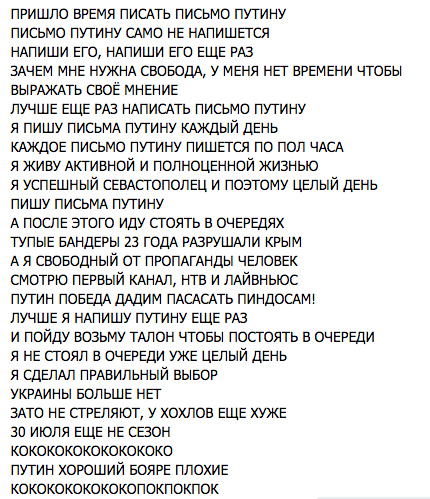 ПРИШЛО ВРЕМЯ ПИСАТЬ ПИСЬМО ПУТИНУ
ПИСЬМО ПУТИНУ САМО НЕ НАПИШЕТСЯ
НАПИШИ ЕГО, НАПИШИ ЕГО ЕЩЕ РАЗ
ЗАЧЕМ МНЕ НУЖНА СВОБОДА, У МЕНЯ НЕТ ВРЕМЕНИ ЧТОБЫ ВЫРАЖАТЬ СВОЁ МНЕНИЕ
ЛУЧШЕ ЕЩЕ РАЗ НАПИСАТЬ ПИСЬМО ПУТИНУ
Я ПИШУ ПИСЬМА ПУТИНУ КАЖДЫЙ ДЕНЬ
КАЖДОЕ ПИСЬМО ПУТИНУ ПИШЕТСЯ ПО ПОЛ ЧАСА
Я ЖИВУ АКТИВНОЙ И ПОЛНОЦЕННОЙ ЖИЗНЬЮ
Я УСПЕШНЫЙ СЕВАСТОПОЛЕЦ И ПОЭТОМУ ЦЕЛЫЙ ДЕНЬ ПИШУ ПИСЬМА ПУТИНУ
А ПОСЛЕ ЭТОГО ИДУ СТОЯТЬ В ОЧЕРЕДЯХ
ТУПЫЕ БАНДЕРЫ 23 ГОДА РАЗРУШАЛИ КРЫМ
А Я СВОБОДНЫЙ ОТ ПРОПАГАНДЫ ЧЕЛОВЕК
СМОТРЮ ПЕРВЫЙ КАНАЛ, НТВ И ЛАЙВНЬЮС
ПУТИН ПОБЕДА ДАДИМ ПАСАСАТЬ ПИНДОСАМ!
ЛУЧШЕ Я НАПИШУ ПУТИНУ ЕЩЕ РАЗ
И ПОЙДУ ВОЗЬМУ ТАЛОН ЧТОБЫ ПОСТОЯТЬ В ОЧЕРЕДИ
Я НЕ СТОЯЛ В ОЧЕРЕДИ УЖЕ ЦЕЛЫЙ ДЕНЬ
Я СДЕЛАЛ ПРАВИЛЬНЫЙ ВЫБОР
УКРАИНЫ БОЛЬШЕ НЕТ
ЗАТО НЕ СТРЕЛЯЮТ, У ХОХЛОВ ЕЩЕ ХУЖЕ
30 ИЮЛЯ ЕЩЕ НЕ СЕЗОН
КОКОКОКОКОКОКОКОКО
ПУТИН ХОРОШИЙ БОЯРЕ ПЛОХИЕ
КОКОКОКОКОКОКОПОКПОКПОК